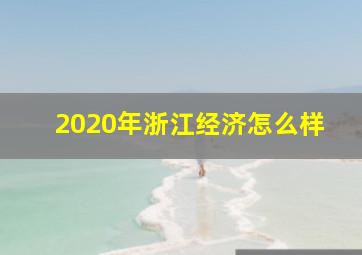 2020年浙江经济怎么样